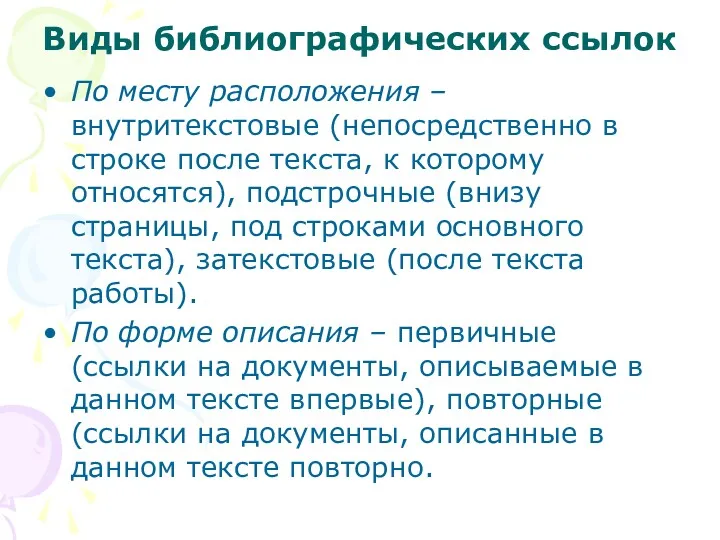 Виды библиографических ссылок

• По месту расположения – внутритекстовые (непосредственно в строке после текста, к которому относятся), подстрочные (внизу страницы, под строками основного текста), затекстовые (после текста работы).

• По форме описания – первичные (ссылки на документы, описываемые в данном тексте впервые), повторные (ссылки на документы, описанные в данном тексте повторно.